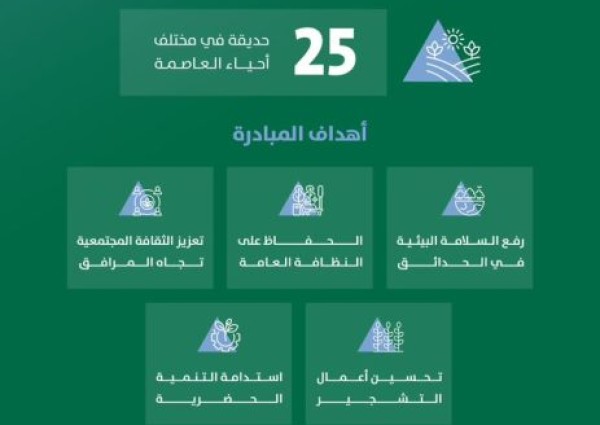 25 حديقة في مختلف أحياء العاصمة

أهداف المبادرة

رفع السلامة البيئية في الحدائق

الحفاظ على النظافة العامة

تعزيز الثقافة المجتمعية تجاه المرافق

تحسين أعمال التشجير

استدامة التنمية الحضرية